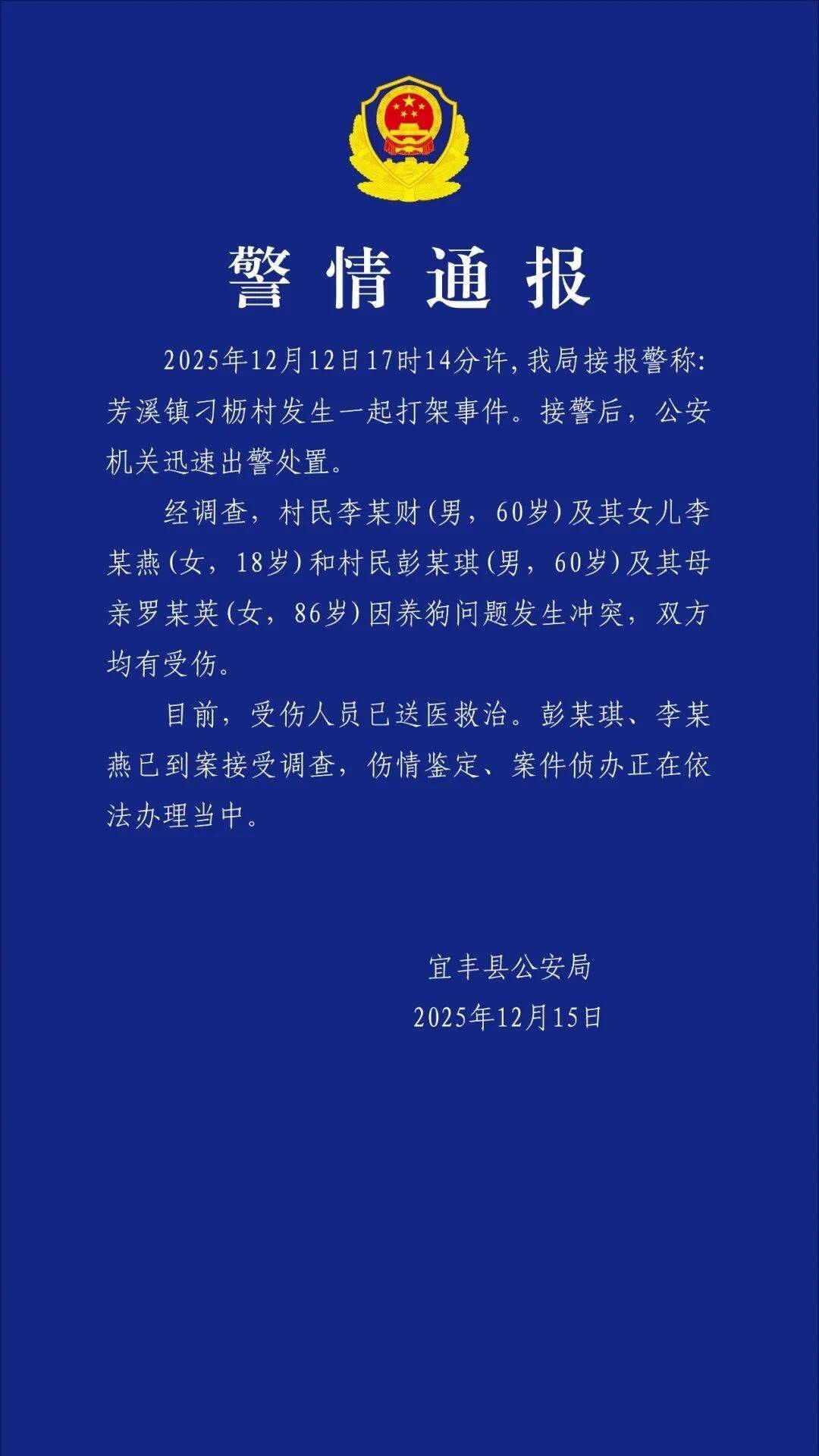 警情通报

2025年12月12日17时14分许，我局接报警称：芳溪镇刁枥村发生一起打架事件。接警后，公安机关迅速出警处置。

经调查，村民李某财（男，60岁）及其女儿李某燕（女，18岁）和村民彭某琪（男，60岁）及其母亲罗某英（女，86岁）因养狗问题发生冲突，双方均有受伤。

目前，受伤人员已送医救治。彭某琪、李某燕已到案接受调查，伤情鉴定、案件侦办正在依法办理当中。

宜丰县公安局
2025年12月15日